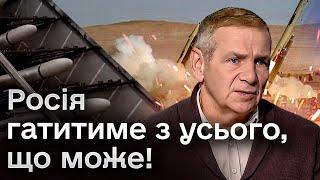 Росія
гатитиме з усього,
що може!